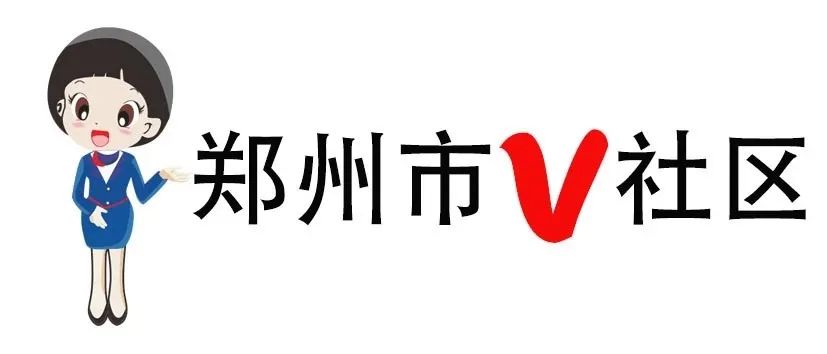 郑州市V社区